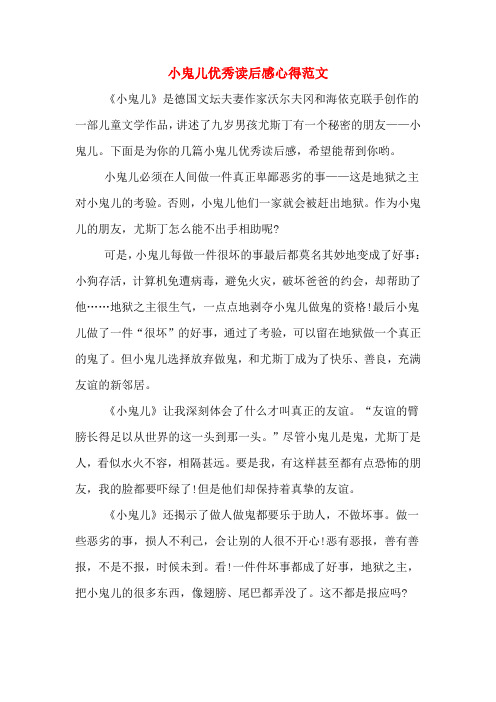 小鬼儿优秀读后感心得范文

《小鬼儿》是德国文坛夫妻作家沃尔夫冈和海依克联手创作的一部儿童文学作品，讲述了九岁男孩尤斯丁有一个秘密的朋友——小鬼儿。下面是为你的几篇小鬼儿优秀读后感，希望能帮到你哟。

小鬼儿必须在人间做一件真正卑鄙恶劣的事——这是地狱之主对小鬼儿的考验。否则，小鬼儿他们一家就会被赶出地狱。作为小鬼儿的朋友，尤斯丁怎么能不出手相助呢?

可是，小鬼儿每做一件很坏的事最后都莫名其妙地变成了好事：小狗存活，计算机免遭病毒，避免火灾，破坏爸爸的约会，却帮助了他……地狱之主很生气，一点点地剥夺小鬼儿做鬼的资格!最后小鬼儿做了一件“很坏”的好事，通过了考验，可以留在地狱做一个真正的鬼了。但小鬼儿选择放弃做鬼，和尤斯丁成为了快乐、善良，充满友谊的新邻居。

《小鬼儿》让我深刻体会了什么才叫真正的友谊。“友谊的臂膀长得足以从世界的这一头到那一头。”尽管小鬼儿是鬼，尤斯丁是人，看似水火不容，相隔甚远。要是我，有这样甚至都有点恐怖的朋友，我的脸都要吓绿了!但是他们却保持着真挚的友谊。

《小鬼儿》还揭示了做人做鬼都要乐于助人，不做坏事。做一些恶劣的事，损人不利己，会让别的人很不开心!恶有恶报，善有善报，不是不报，时候未到。看!一件件坏事都成了好事，地狱之主，把小鬼儿的很多东西，像翅膀、尾巴都弄没了。这不都是报应吗?